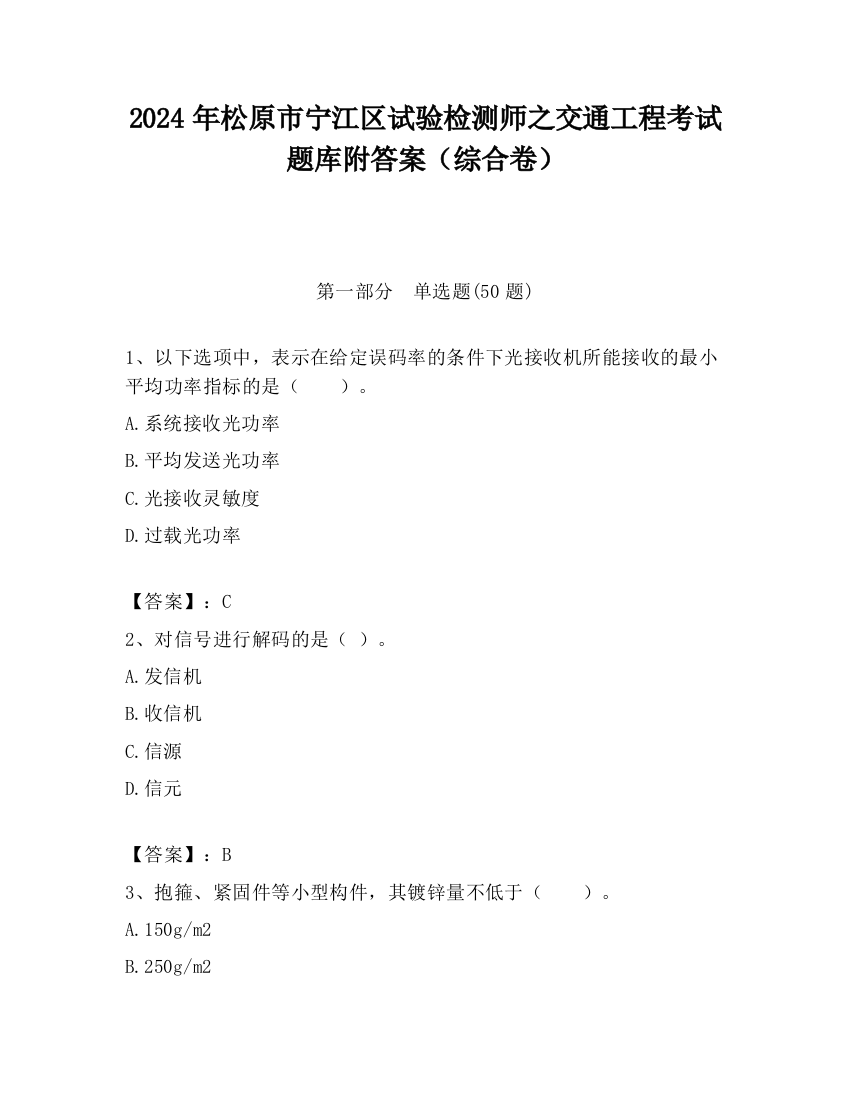 2024 年松原市宁江区试验检测师之交通工程考试题库附答案（综合卷）

第一部分　单选题(50 题)

1、以下选项中，表示在给定误码率的条件下光接收机所能接收的最小平均功率指标的是（　　）。

A.系统接收光功率

B.平均发送光功率

C.光接收灵敏度

D.过载光功率

【答案】：C

2、对信号进行解码的是（ ）。

A.发信机

B.收信机

C.信源

D.信元

【答案】：B

3、抱箍、紧固件等小型构件，其镀锌量不低于（　　）。

A.150g/m2

B.250g/m2